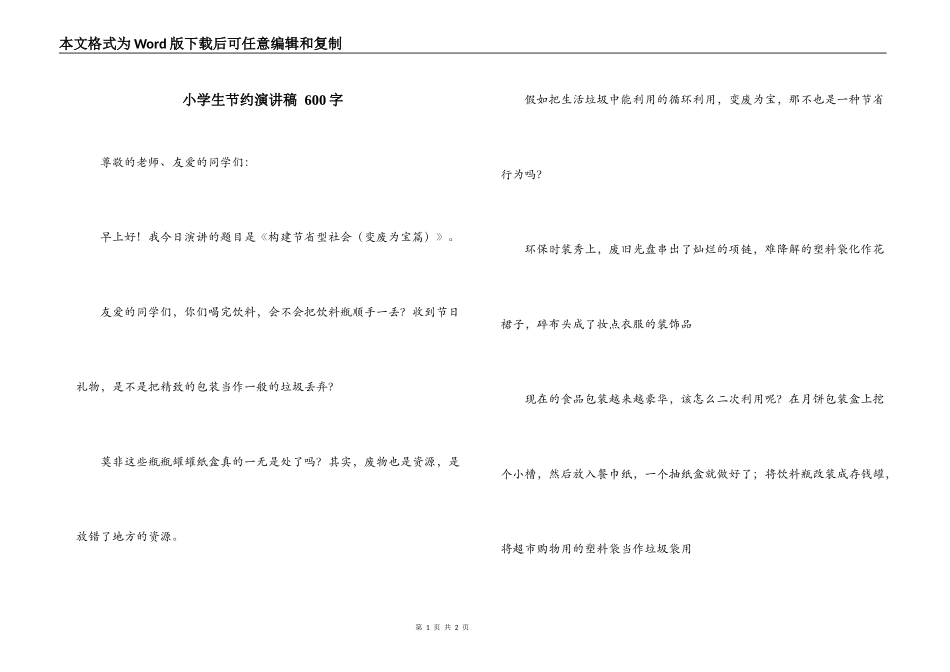 本文格式为Word版下载后可任意编辑和复制

小学生节约演讲稿 600字

尊敬的老师、友爱的同学们:

早上好！我今日演讲的题目是《构建节省型社会（变废为宝篇）》。

友爱的同学们，你们喝完饮料，会不会把饮料瓶顺手一丢？收到节日礼物，是不是把精致的包装当作一般的垃圾丢弃？

莫非这些瓶瓶罐罐纸盒真的一无是处了吗？其实，废物也是资源，是放错了地方的资源。

假如把生活垃圾中能利用的循环利用，变废为宝，那不也是一种节省行为吗?

环保时装秀上，废旧光盘串出了灿烂的项链，难降解的塑料袋化作花裙子，碎布头成了妆点衣服的装饰品

现在的食品包装越来越豪华，该怎么二次利用呢？在月饼包装盒上挖个小槽，然后放入餐巾纸，一个抽纸盒就做好了；将饮料瓶改装成存钱罐，将超市购物用的塑料袋当作垃圾袋用

第 1 页 共 2 页